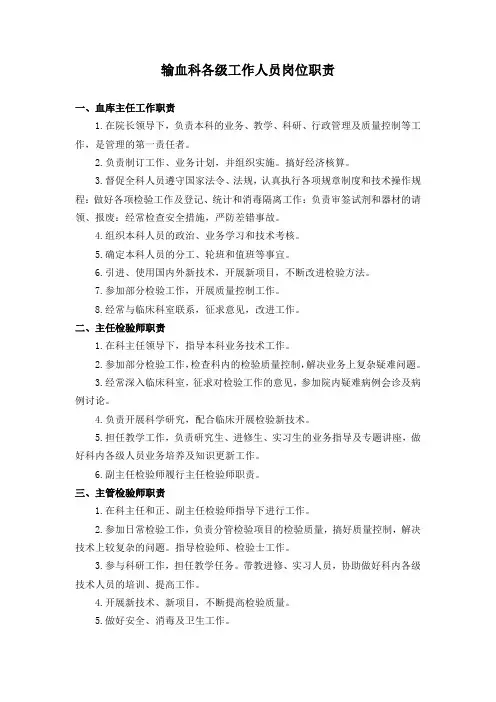 输血科各级工作人员岗位职责

一、血库主任工作职责

1.在院长领导下，负责本科的业务、教学、科研、行政管理及质量控制等工作，是管理的第一责任者。

2.负责制订工作、业务计划，并组织实施。搞好经济核算。

3.督促全科人员遵守国家法令、法规，认真执行各项规章制度和技术操作规程；做好各项检验工作及登记、统计和消毒隔离工作；负责审签试剂和器材的请领、报废；经常检查安全措施，严防差错事故。

4.组织本科人员的政治、业务学习和技术考核。

5.确定本科人员的分工、轮班和值班等事宜。

6.引进、使用国内外新技术，开展新项目，不断改进检验方法。

7.参加部分检验工作，开展质量控制工作。

8.经常与临床科室联系，征求意见，改进工作。

二、主任检验师职责

1.在科主任领导下，指导本科业务技术工作。

2.参加部分检验工作，检查科内的检验质量控制，解决业务上复杂疑难问题。

3.经常深入临床科室，征求对检验工作的意见，参加院内疑难病例会诊及病例讨论。

4.负责开展科学研究，配合临床开展检验新技术。

5.担任教学工作，负责研究生、进修生、实习生的业务指导及专题讲座，做好科内各级人员业务培养及知识更新工作。

6.副主任检验师履行主任检验师职责。

三、主管检验师职责

1.在科主任和正、副主任检验师指导下进行工作。

2.参加日常检验工作，负责分管检验项目的检验质量，搞好质量控制，解决技术上较复杂的问题。指导检验师、检验士工作。

3.参与科研工作，担任教学任务。带教进修、实习人员，协助做好科内各级技术人员的培训、提高工作。

4.开展新技术、新项目，不断提高检验质量。

5.做好安全、消毒及卫生工作。